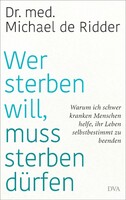 Dr. med.
Michael de Ridder

Wer sterben will, muss sterben dürfen

Warum ich schwer kranken Menschen helfe, ihr Leben selbstbestimmt zu beenden

DVA